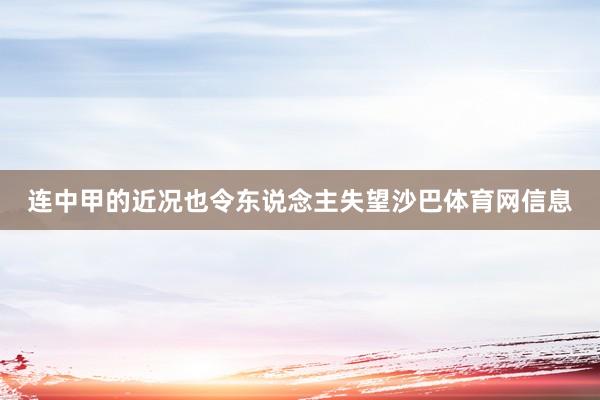 连中甲的近况也令东说念主失望沙巴体育网信息